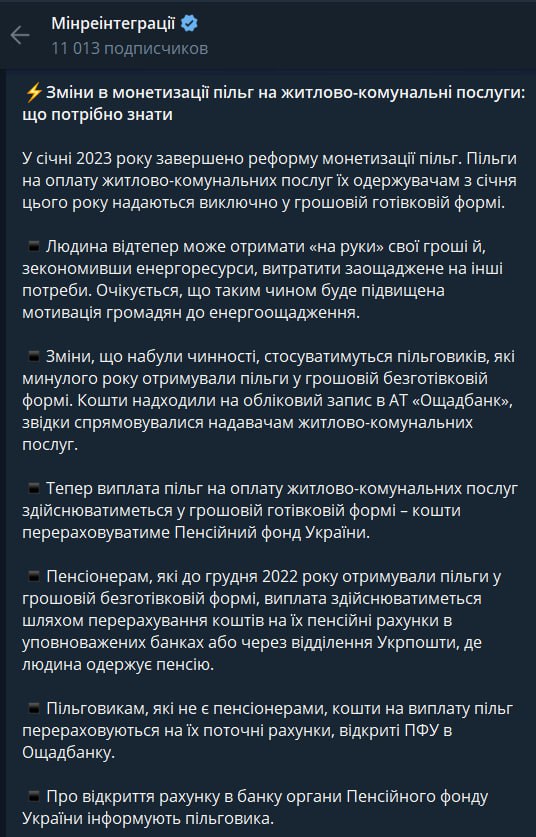 Мінреінтеграції
11 013 подписчиков

⚡Зміни в монетизації пільг на житлово-комунальні послуги: що потрібно знати

У січні 2023 року завершено реформу монетизації пільг. Пільги на оплату житлово-комунальних послуг їх одержувачам з січня цього року надаються виключно у грошовій готівковій формі.

▪ Людина відтепер може отримати «на руки» свої гроші й, зекономивши енергоресурси, витратити заощаджене на інші потреби. Очікується, що таким чином буде підвищена мотивація громадян до енергоощадження.

▪ Зміни, що набули чинності, стосуватимуться пільговиків, які минулого року отримували пільги у грошовій безготівковій формі. Кошти надходили на обліковий запис в АТ «Ощадбанк», звідки спрямовувалися надавачам житлово-комунальних послуг.

▪ Тепер виплата пільг на оплату житлово-комунальних послуг здійснюватиметься у грошовій готівковій формі – кошти перераховуватиме Пенсійний фонд України.

▪ Пенсіонерам, які до грудня 2022 року отримували пільги у грошовій безготівковій формі, виплата здійснюватиметься шляхом перерахування коштів на їх пенсійні рахунки в уповноважених банках або через відділення Укрпошти, де людина одержує пенсію.

▪ Пільговикам, які не є пенсіонерами, кошти на виплату пільг перераховуються на їх поточні рахунки, відкриті ПФУ в Ощадбанку.

▪ Про відкриття рахунку в банку органи Пенсійного фонду України інформують пільговика.